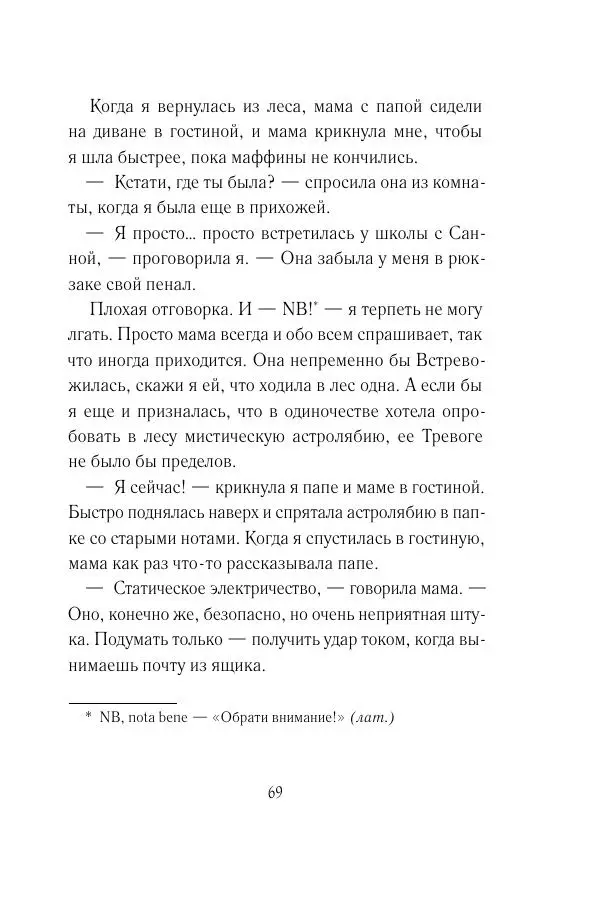 Когда я вернулась из леса, мама с папой сидели на диване в гостиной, и мама крикнула мне, чтобы я шла быстрее, пока маффины не кончились.

— Кстати, где ты была? — спросила она из комнаты, когда я была еще в прихожей.

— Я просто... просто встретилась у школы с Санной, — проговорила я. — Она забыла у меня в рюкзаке свой пенал.

Плохая отговорка. И — NB!* — я терпеть не могу лгать. Просто мама всегда и обо всем спрашивает, так что иногда приходится. Она непременно бы Встревожилась, скажи я ей, что ходила в лес одна. А если бы я еще и призналась, что в одиночестве хотела опробовать в лесу мистическую астролябию, ее Тревоге не было бы пределов.

— Я сейчас! — крикнула я папе и маме в гостиной. Быстро поднялась наверх и спрятала астролябию в папке со старыми нотами. Когда я спустилась в гостиную, мама как раз что-то рассказывала папе.

— Статическое электричество, — говорила мама. — Оно, конечно же, безопасно, но очень неприятная штука. Подумать только — получить удар током, когда вынимаешь почту из ящика.

* NB, nota bene — «Обрати внимание!» (лат.)

69